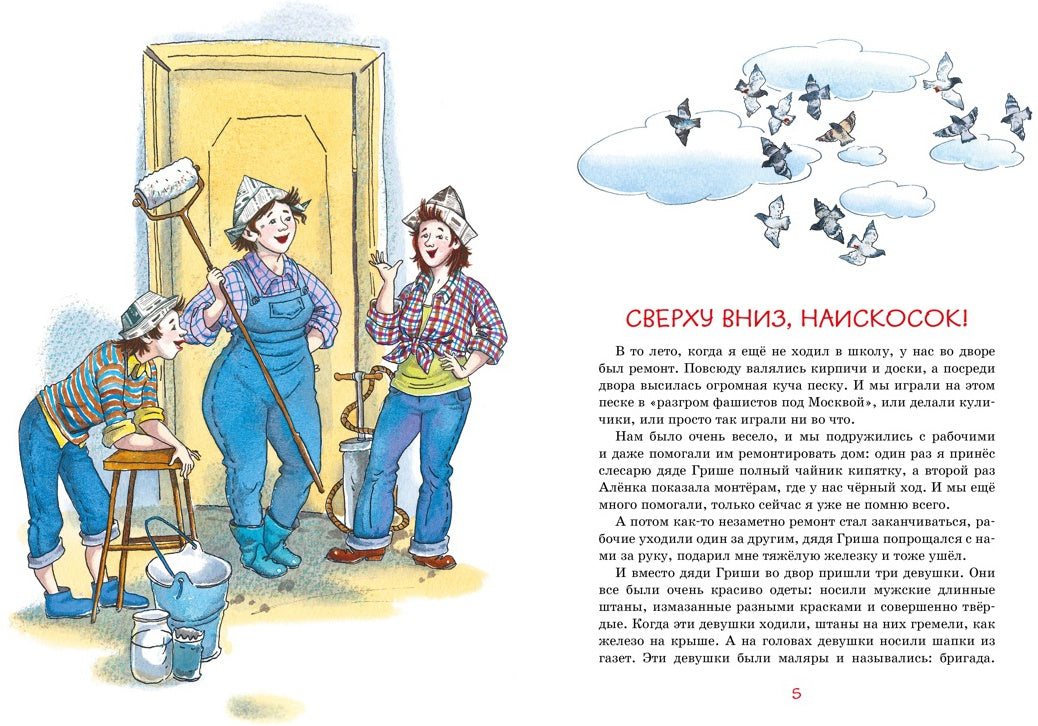 СВЕРХУ ВНИЗ, НАИСКОСОК!

В то лето, когда я ещё не ходил в школу, у нас во дворе был ремонт. Повсюду валялись кирпичи и доски, а посреди двора высилась огромная куча песку. И мы играли на этом песке в «разгром фашистов под Москвой», или делали куличики, или просто так играли ни во что.

Нам было очень весело, и мы подружились с рабочими и даже помогали им ремонтировать дом: один раз я принёс слесарю дяде Грише полный чайник кипятку, а второй раз Алёнка показала монтёрам, где у нас чёрный ход. И мы ещё много помогали, только сейчас я уже не помню всего.

А потом как-то незаметно ремонт стал заканчиваться, рабочие уходили один за другим, дядя Гриша попрощался с нами за руку, подарил мне тяжёлую железку и тоже ушёл.

И вместо дяди Гриши во двор пришли три девушки. Они все были очень красиво одеты: носили мужские длинные штаны, измазанные разными красками и совершенно твёрдые. Когда эти девушки ходили, штаны на них гремели, как железо на крыше. А на головах девушки носили шапки из газет. Эти девушки были маляры и назывались: бригада.

5